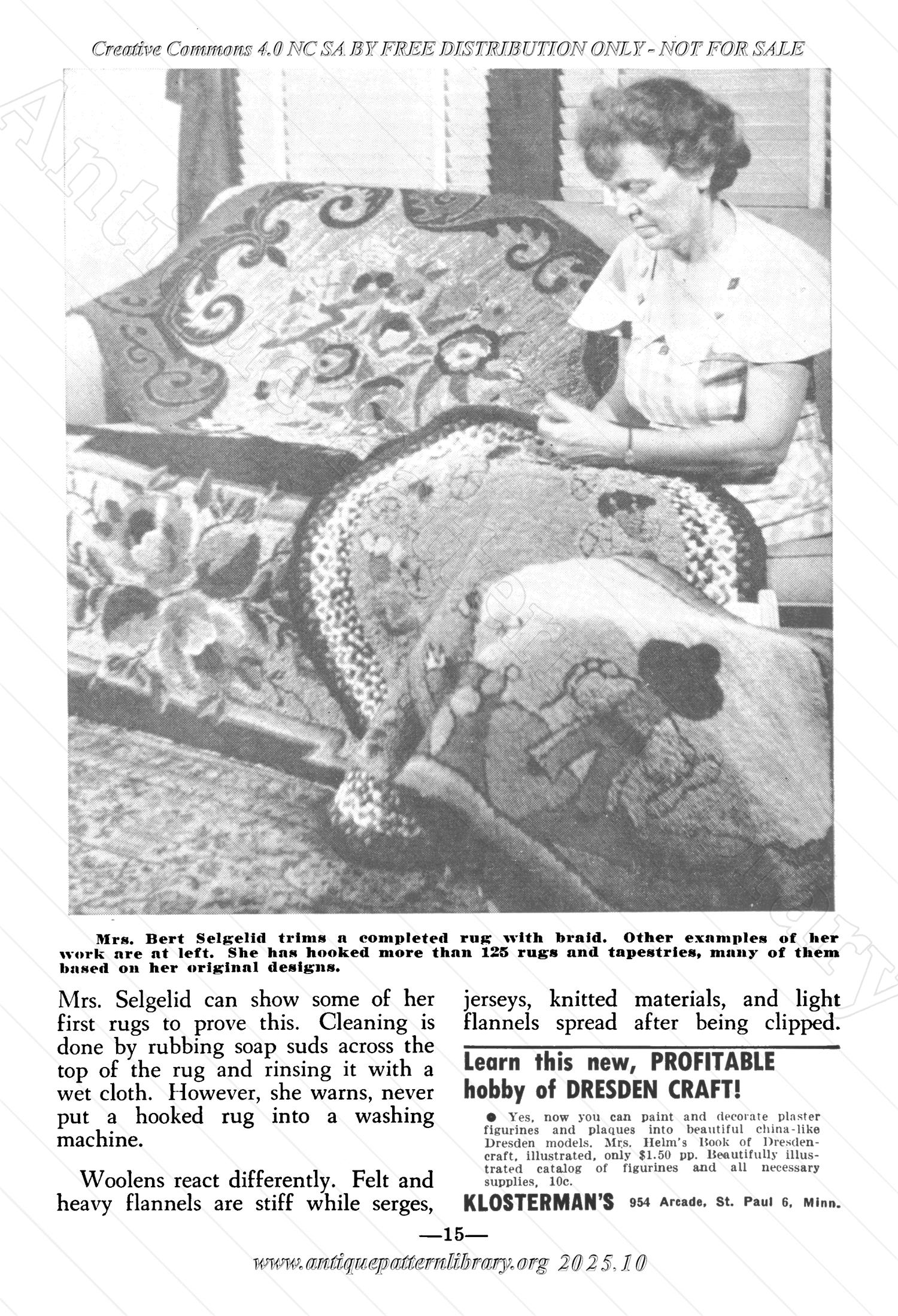 Creative Commons 4.0 NC SA BY FREE DISTRIBUTION ONLY - NOT FOR SALE

Mrs. Bert Selgelid trims a completed rug with braid. Other examples of her work are at left. She has hooked more than 125 rugs and tapestries, many of them based on her original designs.

Mrs. Selgelid can show some of her first rugs to prove this. Cleaning is done by rubbing soap suds across the top of the rug and rinsing it with a wet cloth. However, she warns, never put a hooked rug into a washing machine.

Woolens react differently. Felt and heavy flannels are stiff while serges, jerseys, knitted materials, and light flannels spread after being clipped.

Learn this new, PROFITABLE hobby of DRESDEN CRAFT!

● Yes, now you can paint and decorate plaster figurines and plaques into beautiful china-like Dresden models. Mrs. Helm's Book of Dresdencraft, illustrated, only $1.50 pp. Beautifully illustrated catalog of figurines and all necessary supplies, 10c.

KLOSTERMAN'S 954 Arcade, St. Paul 6, Minn.

—15—

www.antiquepatternlibrary.org 2025.10